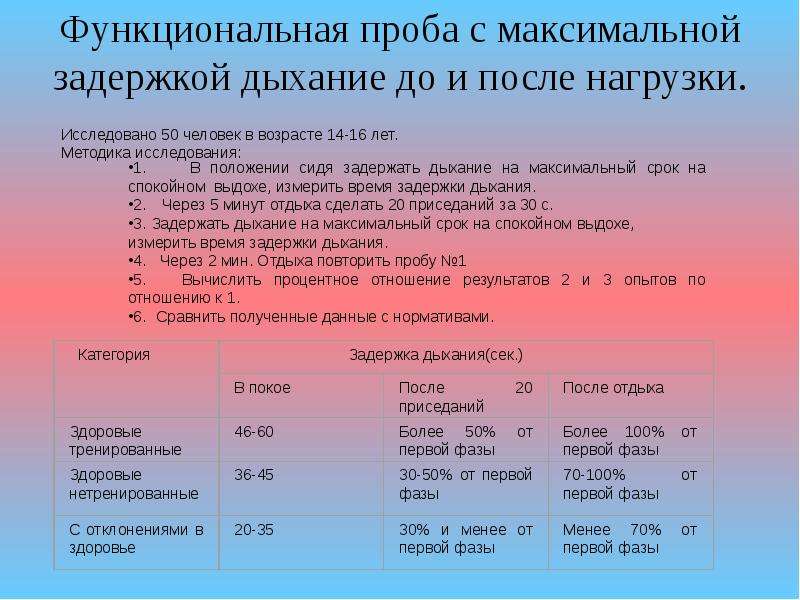 Функциональная проба с максимальной задержкой дыхание до и после нагрузки.

Исследовано 50 человек в возрасте 14-16 лет.
Методика исследования:

•1. В положении сидя задержать дыхание на максимальный срок на спокойном выдохе, измерить время задержки дыхания.
•2. Через 5 минут отдыха сделать 20 приседаний за 30 с.
•3. Задержать дыхание на максимальный срок на спокойном выдохе, измерить время задержки дыхания.
•4. Через 2 мин. Отдыха повторить пробу №1
•5. Вычислить процентное отношение результатов 2 и 3 опытов по отношению к 1.
•6. Сравнить полученные данные с нормативами.

| Категория | Задержка дыхания(сек.) | | |
|---|---|---|---|
| | В покое | После 20 приседаний | После отдыха |
| Здоровые тренированные | 46-60 | Более 50% от первой фазы | Более 100% от первой фазы |
| Здоровые нетренированные | 36-45 | 30-50% от первой фазы | 70-100% от первой фазы |
| С отклонениями в здоровье | 20-35 | 30% и менее от первой фазы | Менее 70% от первой фазы |